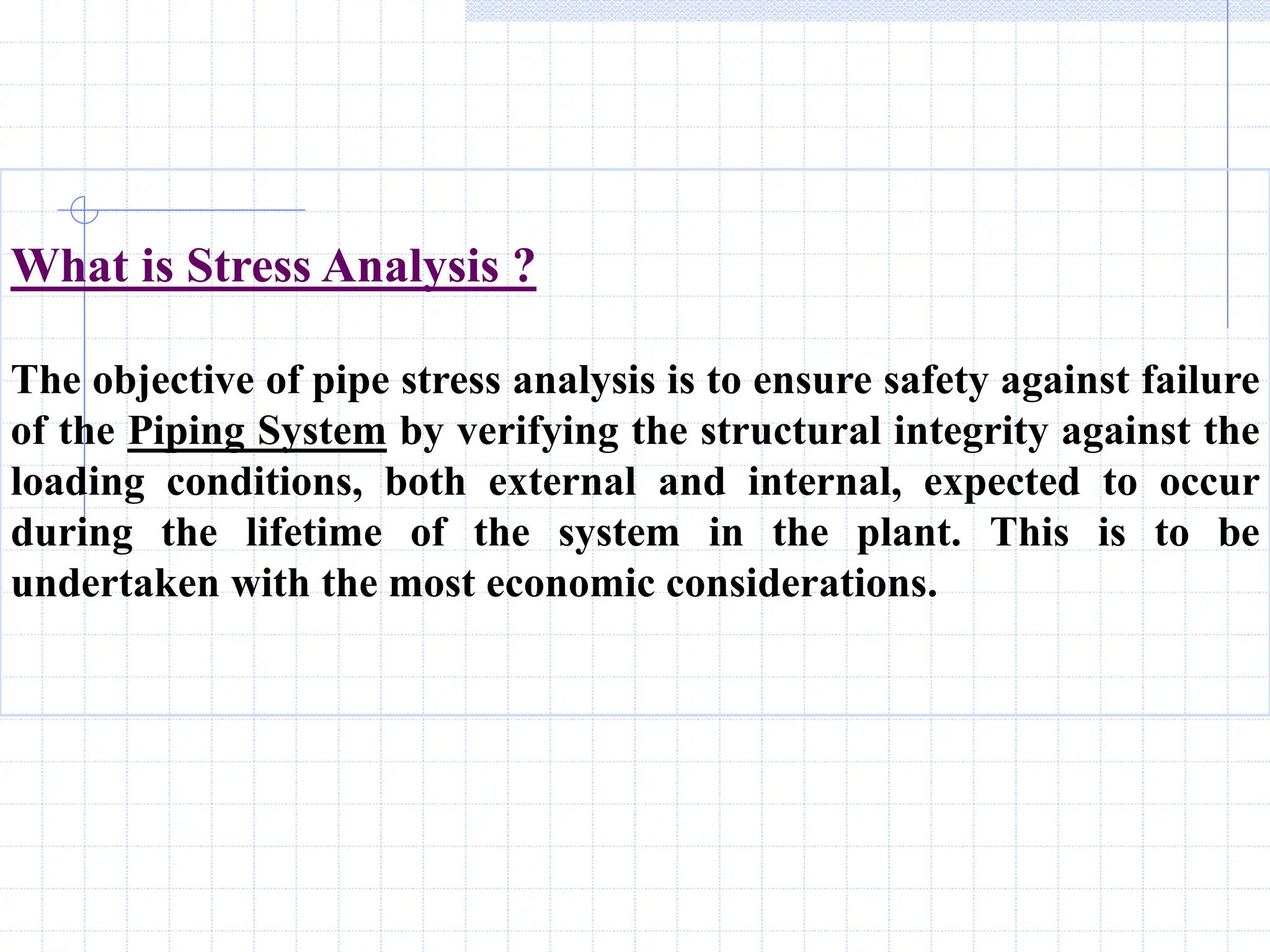 What is Stress Analysis ?

The objective of pipe stress analysis is to ensure safety against failure of the Piping System by verifying the structural integrity against the loading conditions, both external and internal, expected to occur during the lifetime of the system in the plant. This is to be undertaken with the most economic considerations.